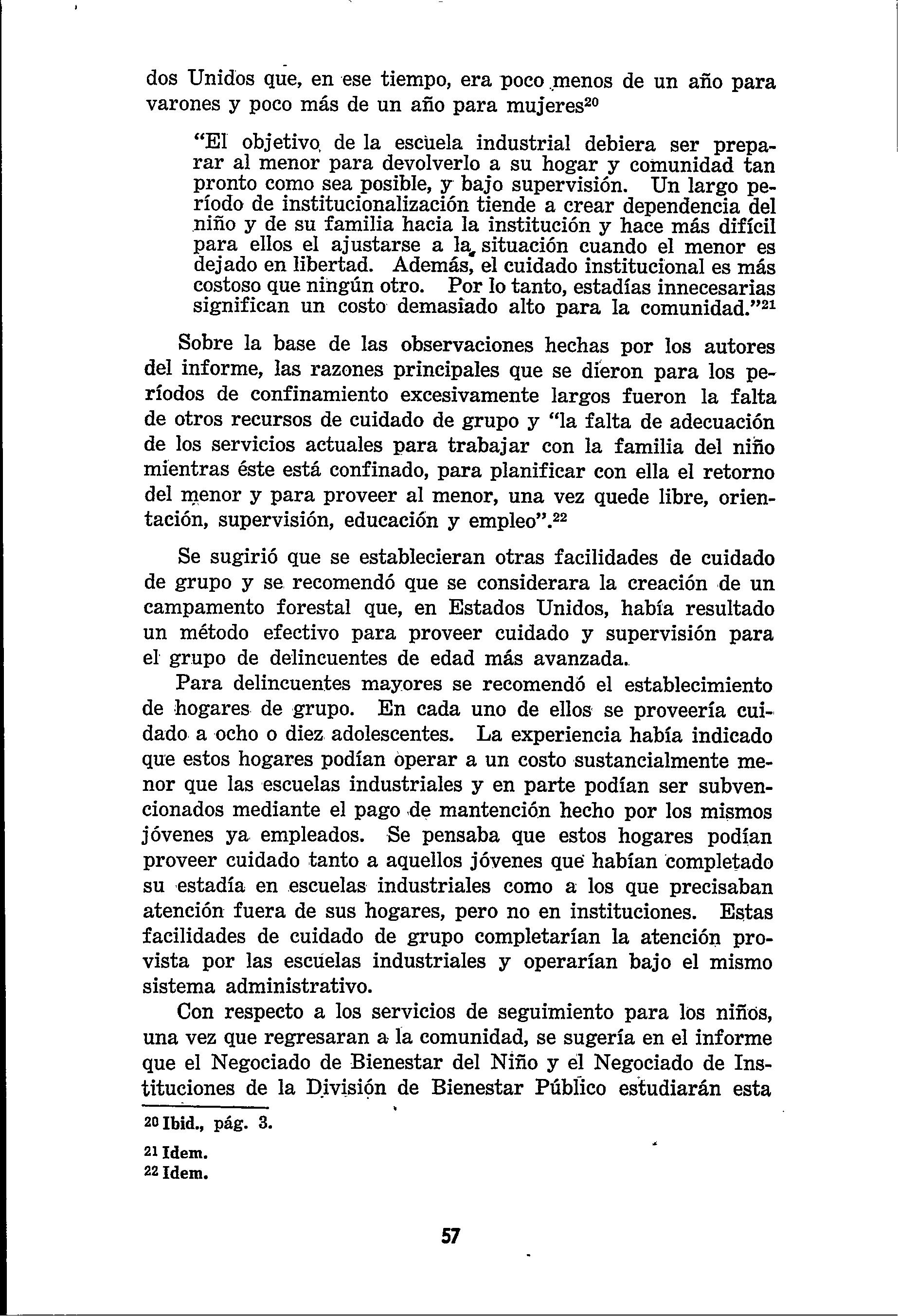 dos Unidos que, en ese tiempo, era poco menos de un año para varones y poco más de un año para mujeres$^{20}$

"El objetivo de la escuela industrial debiera ser preparar al menor para devolverlo a su hogar y comunidad tan pronto como sea posible, y bajo supervisión. Un largo período de institucionalización tiende a crear dependencia del niño y de su familia hacia la institución y hace más difícil para ellos el ajustarse a la situación cuando el menor es dejado en libertad. Además, el cuidado institucional es más costoso que ningún otro. Por lo tanto, estadías innecesarias significan un costo demasiado alto para la comunidad."$^{21}$

Sobre la base de las observaciones hechas por los autores del informe, las razones principales que se dieron para los períodos de confinamiento excesivamente largos fueron la falta de otros recursos de cuidado de grupo y "la falta de adecuación de los servicios actuales para trabajar con la familia del niño mientras éste está confinado, para planificar con ella el retorno del menor y para proveer al menor, una vez quede libre, orientación, supervisión, educación y empleo".$^{22}$

Se sugirió que se establecieran otras facilidades de cuidado de grupo y se recomendó que se considerara la creación de un campamento forestal que, en Estados Unidos, había resultado un método efectivo para proveer cuidado y supervisión para el grupo de delincuentes de edad más avanzada.

Para delincuentes mayores se recomendó el establecimiento de hogares de grupo. En cada uno de ellos se proveería cuidado a ocho o diez adolescentes. La experiencia había indicado que estos hogares podían operar a un costo sustancialmente menor que las escuelas industriales y en parte podían ser subvencionados mediante el pago de mantención hecho por los mismos jóvenes ya empleados. Se pensaba que estos hogares podían proveer cuidado tanto a aquellos jóvenes que habían completado su estadía en escuelas industriales como a los que precisaban atención fuera de sus hogares, pero no en instituciones. Estas facilidades de cuidado de grupo completarían la atención provista por las escuelas industriales y operarían bajo el mismo sistema administrativo.

Con respecto a los servicios de seguimiento para los niños, una vez que regresaran a la comunidad, se sugería en el informe que el Negociado de Bienestar del Niño y el Negociado de Instituciones de la División de Bienestar Público estudiarán esta

20 Ibid., pág. 3.

21 Idem.
22 Idem.

57